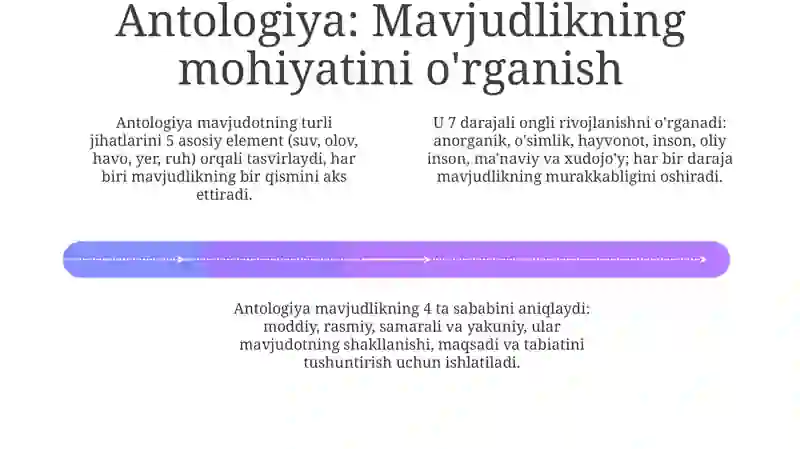 Antologiya: Mavjudlikning mohiyatini o'rganish

Antologiya mavjudotning turli jihatlarini 5 asosiy element (suv, olov, havo, yer, ruh) orqali tasvirlaydi, har biri mavjudlikning bir qismini aks ettiradi.

U 7 darajali ongli rivojlanishni o'rganadi: anorganik, o'simlik, hayvonot, inson, oliy inson, ma'naviy va xudojo'y; har bir daraja mavjudlikning murakkabligini oshiradi.

Antologiya mavjudlikning 4 ta sababini aniqlaydi: moddiy, rasmiy, samarali va yakuniy, ular mavjudotning shakllanishi, maqsadi va tabiatini tushuntirish uchun ishlatiladi.